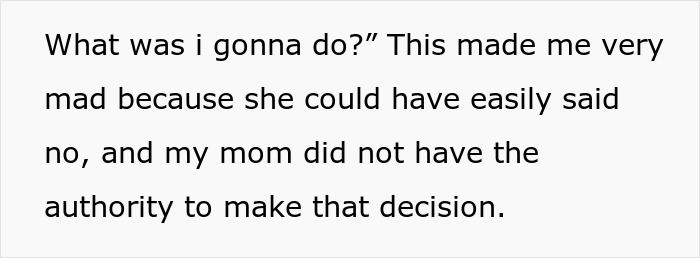 What was i gonna do?” This made me very mad because she could have easily said no, and my mom did not have the authority to make that decision.